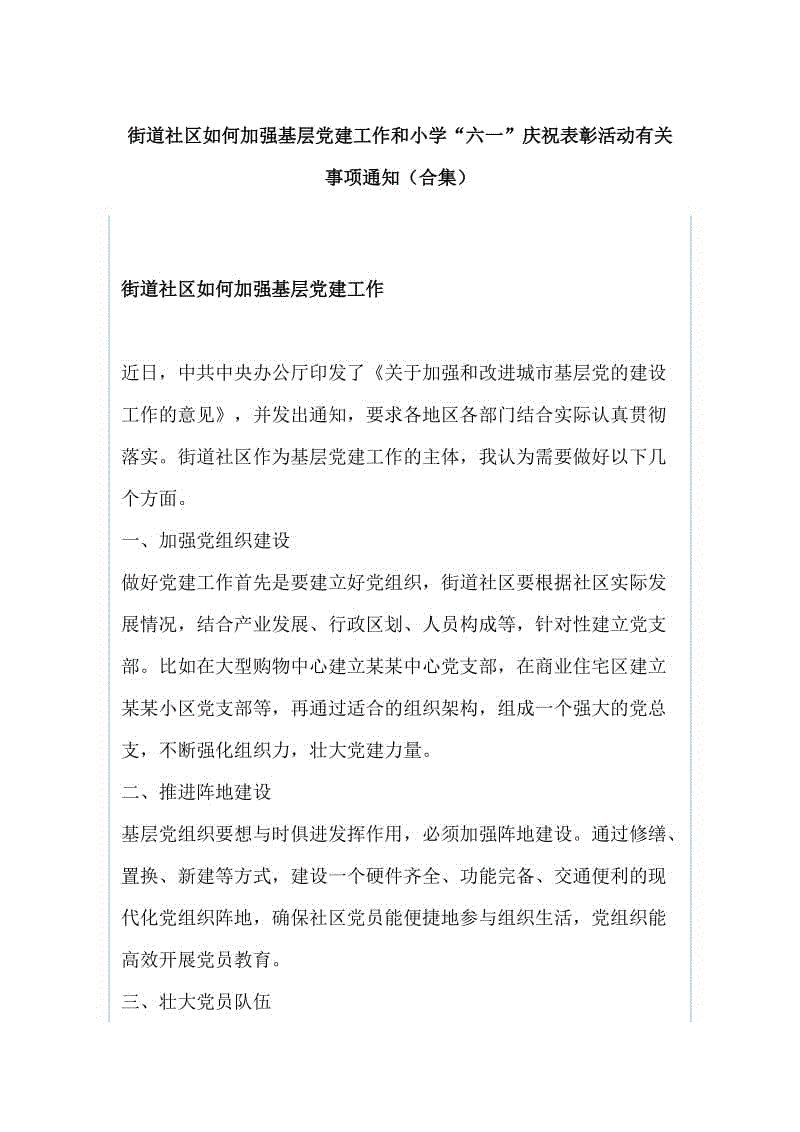 街道社区如何加强基层党建工作和小学“六一”庆祝表彰活动有关事项通知（合集）

街道社区如何加强基层党建工作

近日，中共中央办公厅印发了《关于加强和改进城市基层党的建设工作的意见》，并发出通知，要求各地区各部门结合实际认真贯彻落实。街道社区作为基层党建工作的主体，我认为需要做好以下几个方面。

一、加强党组织建设

做好党建工作首先是要建立好党组织，街道社区要根据社区实际发展情况，结合产业发展、行政区划、人员构成等，针对性建立党支部。比如在大型购物中心建立某某中心党支部，在商业住宅区建立某某小区党支部等，再通过适合的组织架构，组成一个强大的党总支，不断强化组织力，壮大党建力量。

二、推进阵地建设

基层党组织要想与时俱进发挥作用，必须加强阵地建设。通过修缮、置换、新建等方式，建设一个硬件齐全、功能完备、交通便利的现代化党组织阵地，确保社区党员能便捷地参与组织生活，党组织能高效开展党员教育。

三、壮大党员队伍